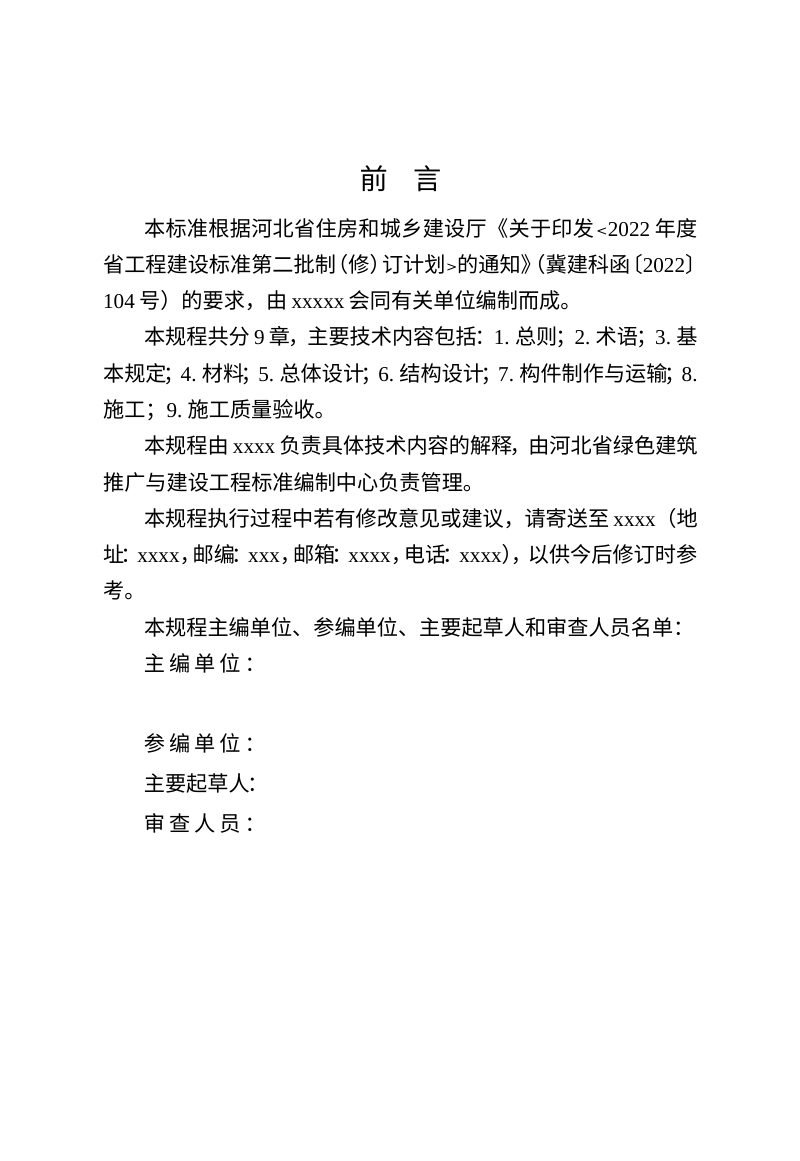 前 言

本标准根据河北省住房和城乡建设厅《关于印发<2022年度省工程建设标准第二批制（修）订计划>的通知》（冀建科函〔2022〕104号）的要求，由xxxxx会同有关单位编制而成。

本规程共分9章，主要技术内容包括：1.总则；2.术语；3.基本规定；4.材料；5.总体设计；6.结构设计；7.构件制作与运输；8.施工；9.施工质量验收。

本规程由xxxx负责具体技术内容的解释，由河北省绿色建筑推广与建设工程标准编制中心负责管理。

本规程执行过程中若有修改意见或建议，请寄送至xxxx（地址：xxxx，邮编：xxx，邮箱：xxxx，电话：xxxx），以供今后修订时参考。

本规程主编单位、参编单位、主要起草人和审查人员名单：

主编单位：

参编单位：

主要起草人：

审查人员：